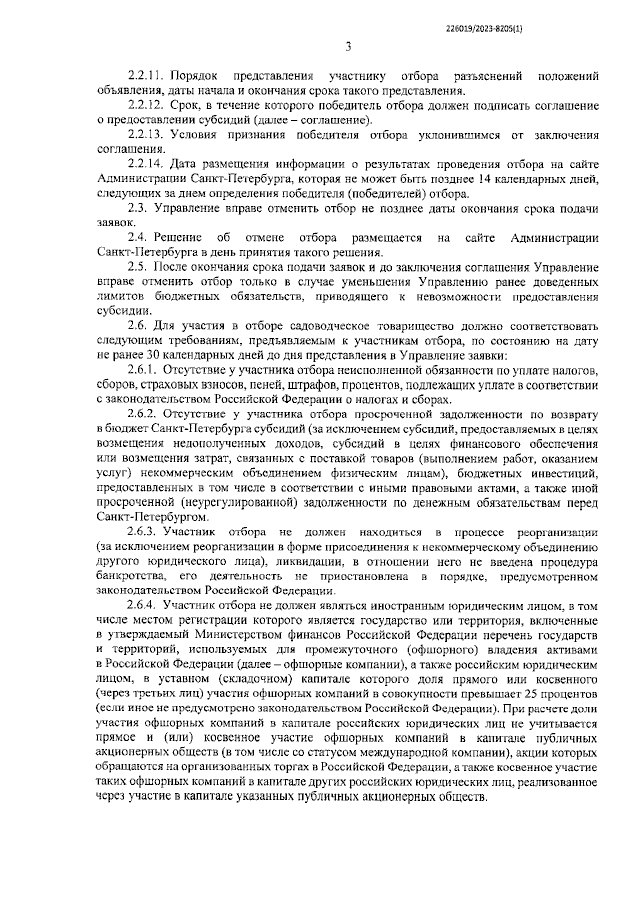 226019/2023-8205(1)

3

2.2.11. Порядок представления участнику отбора разъяснений положений объявления, даты начала и окончания срока такого представления.

2.2.12. Срок, в течение которого победитель отбора должен подписать соглашение о предоставлении субсидий (далее – соглашение).

2.2.13. Условия признания победителя отбора уклонившимся от заключения соглашения.

2.2.14. Дата размещения информации о результатах проведения отбора на сайте Администрации Санкт-Петербурга, которая не может быть позднее 14 календарных дней, следующих за днем определения победителя (победителей) отбора.

2.3. Управление вправе отменить отбор не позднее даты окончания срока подачи заявок.

2.4. Решение об отмене отбора размещается на сайте Администрации Санкт-Петербурга в день принятия такого решения.

2.5. После окончания срока подачи заявок и до заключения соглашения Управление вправе отменить отбор только в случае уменьшения Управлению ранее доведенных лимитов бюджетных обязательств, приводящего к невозможности предоставления субсидии.

2.6. Для участия в отборе садоводческое товарищество должно соответствовать следующим требованиям, предъявляемым к участникам отбора, по состоянию на дату не ранее 30 календарных дней до дня представления в Управление заявки:

2.6.1. Отсутствие у участника отбора неисполненной обязанности по уплате налогов, сборов, страховых взносов, пеней, штрафов, процентов, подлежащих уплате в соответствии с законодательством Российской Федерации о налогах и сборах.

2.6.2. Отсутствие у участника отбора просроченной задолженности по возврату в бюджет Санкт-Петербурга субсидий (за исключением субсидий, предоставляемых в целях возмещения недополученных доходов, субсидий в целях финансового обеспечения или возмещения затрат, связанных с поставкой товаров (выполнением работ, оказанием услуг) некоммерческим объединением физическим лицам), бюджетных инвестиций, предоставленных в том числе в соответствии с иными правовыми актами, а также иной просроченной (неурегулированной) задолженности по денежным обязательствам перед Санкт-Петербургом.

2.6.3. Участник отбора не должен находиться в процессе реорганизации (за исключением реорганизации в форме присоединения к некоммерческому объединению другого юридического лица), ликвидации, в отношении него не введена процедура банкротства, его деятельность не приостановлена в порядке, предусмотренном законодательством Российской Федерации.

2.6.4. Участник отбора не должен являться иностранным юридическим лицом, в том числе местом регистрации которого является государство или территория, включенные в утверждаемый Министерством финансов Российской Федерации перечень государств и территорий, используемых для промежуточного (офшорного) владения активами в Российской Федерации (далее – офшорные компании), а также российским юридическим лицом, в уставном (складочном) капитале которого доля прямого или косвенного (через третьих лиц) участия офшорных компаний в совокупности превышает 25 процентов (если иное не предусмотрено законодательством Российской Федерации). При расчете доли участия офшорных компаний в капитале российских юридических лиц не учитывается прямое и (или) косвенное участие офшорных компаний в капитале публичных акционерных обществ (в том числе со статусом международной компании), акции которых обращаются на организованных торгах в Российской Федерации, а также косвенное участие таких офшорных компаний в капитале других российских юридических лиц, реализованное через участие в капитале указанных публичных акционерных обществ.